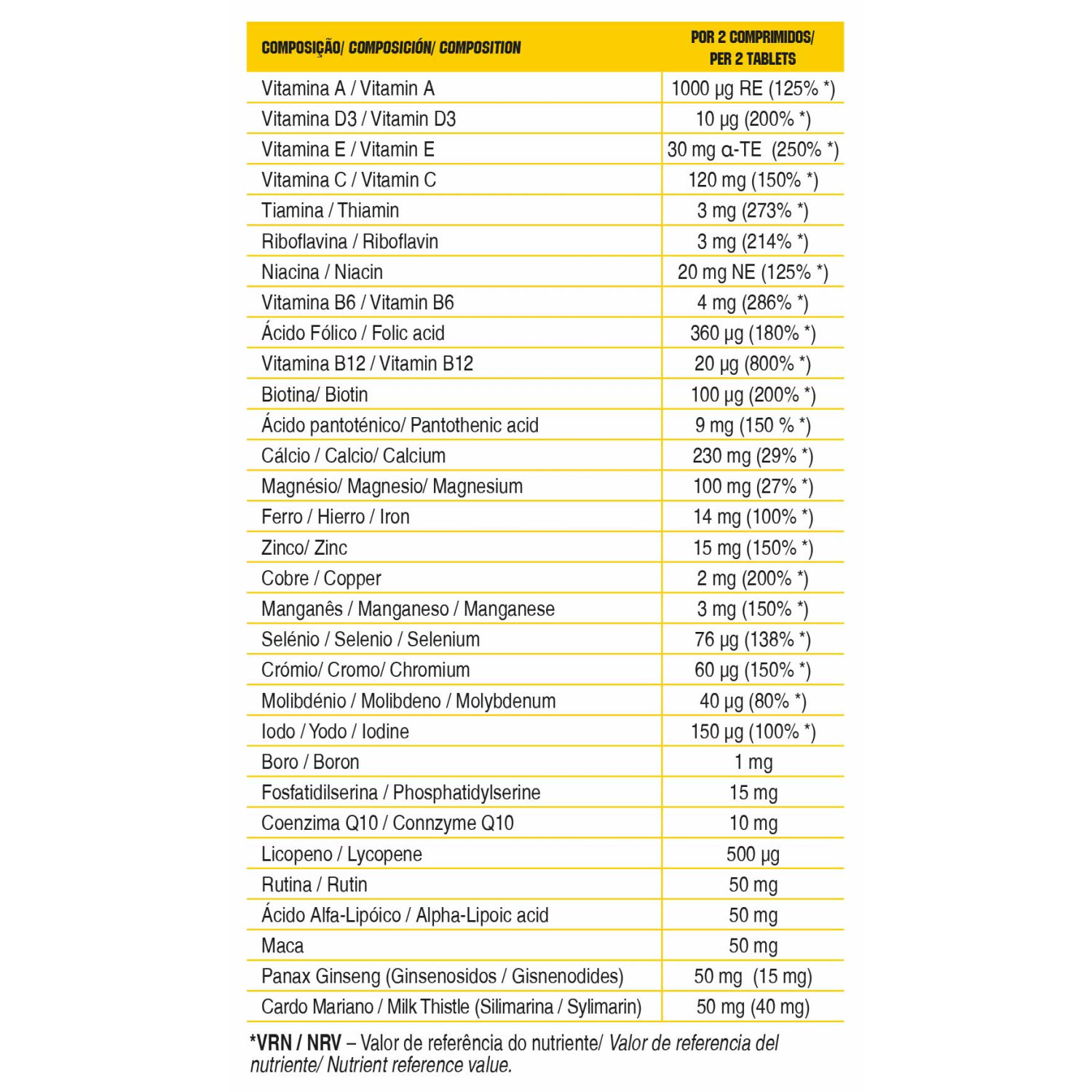 | COMPOSIÇÃO/ COMPOSICIÓN/ COMPOSITION | POR 2 COMPRIMIDOS/ PER 2 TABLETS |
|---|---|
| Vitamina A / Vitamin A | 1000 µg RE (125% *) |
| Vitamina D3 / Vitamin D3 | 10 µg (200% *) |
| Vitamina E / Vitamin E | 30 mg α-TE (250% *) |
| Vitamina C / Vitamin C | 120 mg (150% *) |
| Tiamina / Thiamin | 3 mg (273% *) |
| Riboflavina / Riboflavin | 3 mg (214% *) |
| Niacina / Niacin | 20 mg NE (125% *) |
| Vitamina B6 / Vitamin B6 | 4 mg (286% *) |
| Ácido Fólico / Folic acid | 360 µg (180% *) |
| Vitamina B12 / Vitamin B12 | 20 µg (800% *) |
| Biotina/ Biotin | 100 µg (200% *) |
| Ácido pantoténico/ Pantothenic acid | 9 mg (150 % *) |
| Cálcio / Calcio/ Calcium | 230 mg (29% *) |
| Magnésio/ Magnesio/ Magnesium | 100 mg (27% *) |
| Ferro / Hierro / Iron | 14 mg (100% *) |
| Zinco/ Zinc | 15 mg (150% *) |
| Cobre / Copper | 2 mg (200% *) |
| Manganês / Manganeso / Manganese | 3 mg (150% *) |
| Selénio / Selenio / Selenium | 76 µg (138% *) |
| Crómio/ Cromo/ Chromium | 60 µg (150% *) |
| Molibdénio / Molibdeno / Molybdenum | 40 µg (80% *) |
| Iodo / Yodo / Iodine | 150 µg (100% *) |
| Boro / Boron | 1 mg |
| Fosfatidilserina / Phosphatidylserine | 15 mg |
| Coenzima Q10 / Connzyme Q10 | 10 mg |
| Licopeno / Lycopene | 500 µg |
| Rutina / Rutin | 50 mg |
| Ácido Alfa-Lipóico / Alpha-Lipoic acid | 50 mg |
| Maca | 50 mg |
| Panax Ginseng (Ginsenosidos / Gisnenodides) | 50 mg (15 mg) |
| Cardo Mariano / Milk Thistle (Silimarina / Sylimarin) | 50 mg (40 mg) |

*VRN / NRV – Valor de referência do nutriente/ Valor de referencia del nutriente/ Nutrient reference value.